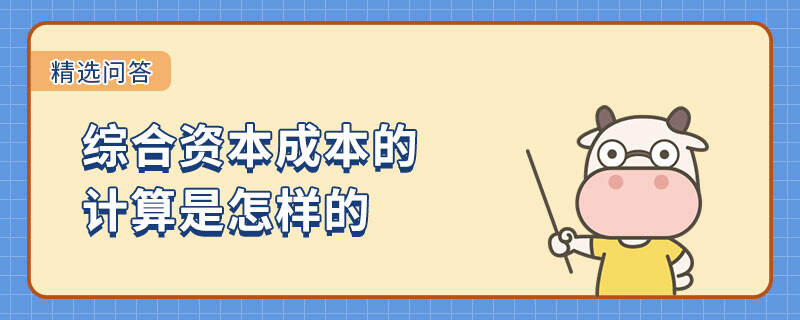 精选问答

综合资本成本的计算是怎样的